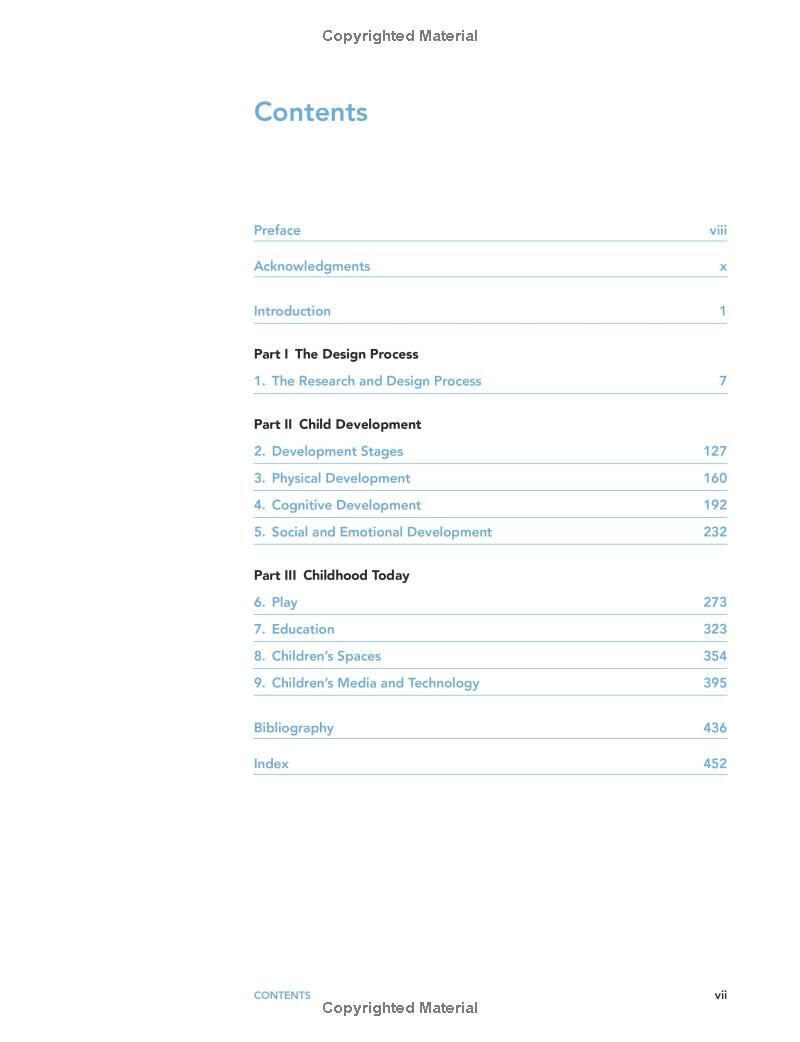 Copyrighted Material

Contents

Preface viii

Acknowledgments x

Introduction 1

Part I The Design Process

1. The Research and Design Process 7

Part II Child Development

2. Development Stages 127

3. Physical Development 160

4. Cognitive Development 192

5. Social and Emotional Development 232

Part III Childhood Today

6. Play 273

7. Education 323

8. Children's Spaces 354

9. Children's Media and Technology 395

Bibliography 436

Index 452

CONTENTS vii

Copyrighted Material